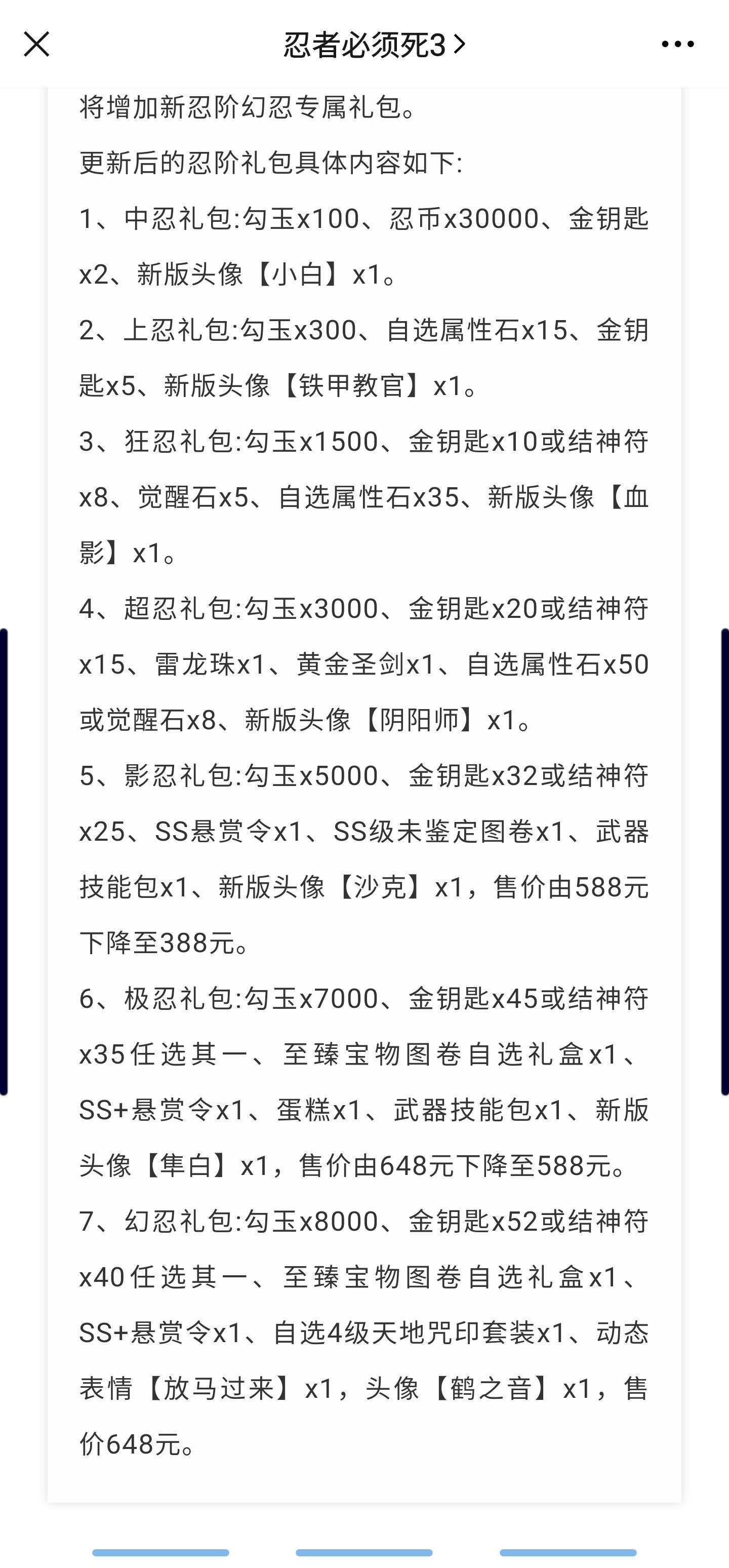 忍者必须死3 >

将增加新忍阶幻忍专属礼包。

更新后的忍阶礼包具体内容如下:

1、中忍礼包:勾玉x100、忍币x30000、金钥匙x2、新版头像【小白】x1。

2、上忍礼包:勾玉x300、自选属性石x15、金钥匙x5、新版头像【铁甲教官】x1。

3、狂忍礼包:勾玉x1500、金钥匙x10或结神符x8、觉醒石x5、自选属性石x35、新版头像【血影】x1。

4、超忍礼包:勾玉x3000、金钥匙x20或结神符x15、雷龙珠x1、黄金圣剑x1、自选属性石x50或觉醒石x8、新版头像【阴阳师】x1。

5、影忍礼包:勾玉x5000、金钥匙x32或结神符x25、SS悬赏令x1、SS级未鉴定图卷x1、武器技能包x1、新版头像【沙克】x1，售价由588元下降至388元。

6、极忍礼包:勾玉x7000、金钥匙x45或结神符x35任选其一、至臻宝物图卷自选礼盒x1、SS+悬赏令x1、蛋糕x1、武器技能包x1、新版头像【隼白】x1，售价由648元下降至588元。

7、幻忍礼包:勾玉x8000、金钥匙x52或结神符x40任选其一、至臻宝物图卷自选礼盒x1、SS+悬赏令x1、自选4级天地咒印套装x1、动态表情【放马过来】x1，头像【鹤之音】x1，售价648元。